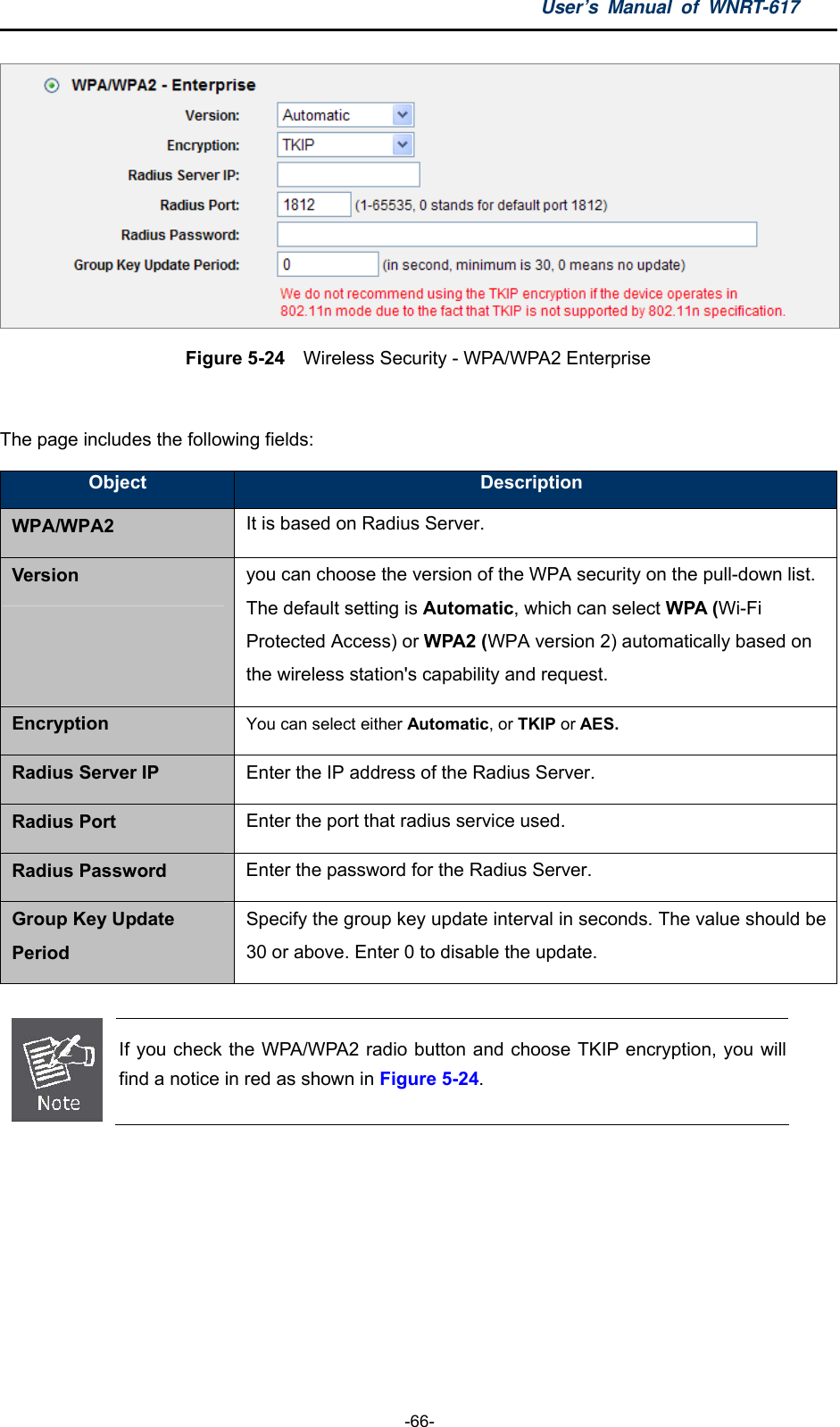 User's Manual of WNRT-617

WPA/WPA2 - Enterprise

Version: Automatic

Encryption: TKIP

Radius Server IP:

Radius Port: 1812 (1-65535, 0 stands for default port 1812)

Radius Password:

Group Key Update Period: 0 (in second, minimum is 30, 0 means no update)

We do not recommend using the TKIP encryption if the device operates in 802.11n mode due to the fact that TKIP is not supported by 802.11n specification.

Figure 5-24 Wireless Security - WPA/WPA2 Enterprise

The page includes the following fields:

| Object | Description |
|---|---|
| WPA/WPA2 | It is based on Radius Server. |
| Version | you can choose the version of the WPA security on the pull-down list. The default setting is Automatic, which can select WPA (Wi-Fi Protected Access) or WPA2 (WPA version 2) automatically based on the wireless station's capability and request. |
| Encryption | You can select either Automatic, or TKIP or AES. |
| Radius Server IP | Enter the IP address of the Radius Server. |
| Radius Port | Enter the port that radius service used. |
| Radius Password | Enter the password for the Radius Server. |
| Group Key Update Period | Specify the group key update interval in seconds. The value should be 30 or above. Enter 0 to disable the update. |

Note

If you check the WPA/WPA2 radio button and choose TKIP encryption, you will find a notice in red as shown in Figure 5-24.

-66-